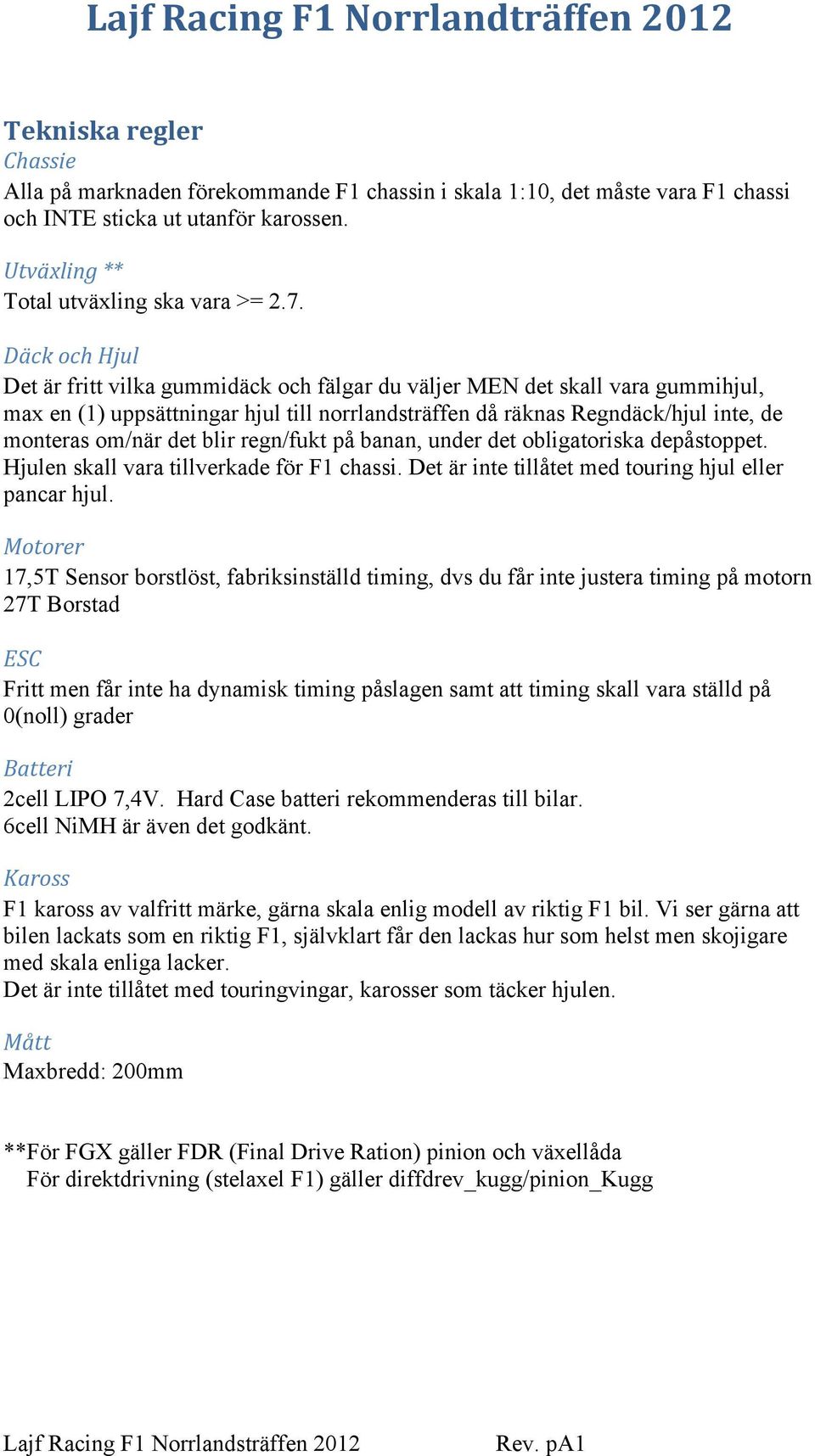 Lajf Racing F1 Norrlandträffen 2012

Tekniska regler

Chassie

Alla på marknaden förekommande F1 chassin i skala 1:10, det måste vara F1 chassi och INTE sticka ut utanför karossen.

Utväxling **

Total utväxling ska vara >= 2.7.

Däck och Hjul

Det är fritt vilka gummidäck och fälgar du väljer MEN det skall vara gummihjul, max en (1) uppsättningar hjul till norrlandsträffen då räknas Regndäck/hjul inte, de monteras om/när det blir regn/fukt på banan, under det obligatoriska depåstoppet. Hjulen skall vara tillverkade för F1 chassi. Det är inte tillåtet med touring hjul eller pancar hjul.

Motorer

17,5T Sensor borstlöst, fabriksinställd timing, dvs du får inte justera timing på motorn
27T Borstad

ESC

Fritt men får inte ha dynamisk timing påslagen samt att timing skall vara ställd på 0(noll) grader

Batteri

2cell LIPO 7,4V. Hard Case batteri rekommenderas till bilar.
6cell NiMH är även det godkänt.

Kaross

F1 kaross av valfritt märke, gärna skala enlig modell av riktig F1 bil. Vi ser gärna att bilen lackats som en riktig F1, självklart får den lackas hur som helst men skojigare med skala enliga lacker.
Det är inte tillåtet med touringvingar, karosser som täcker hjulen.

Mått

Maxbredd: 200mm

**För FGX gäller FDR (Final Drive Ration) pinion och växellåda
För direktdrivning (stelaxel F1) gäller diffdrev_kugg/pinion_Kugg

Lajf Racing F1 Norrlandsträffen 2012 Rev. pA1